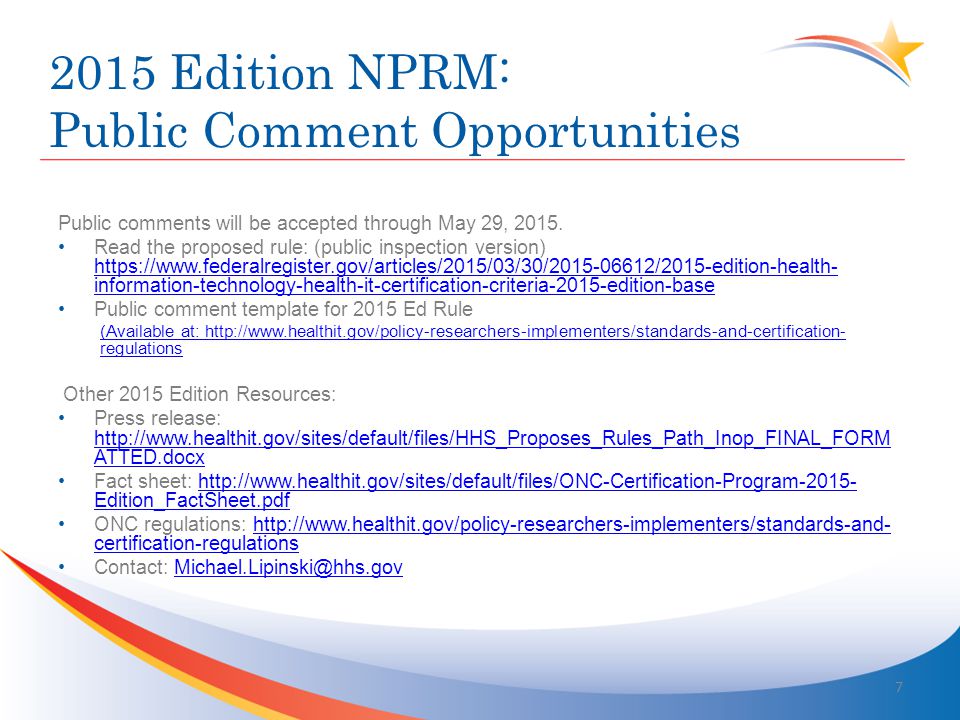 2015 Edition NPRM:
Public Comment Opportunities

Public comments will be accepted through May 29, 2015.
• Read the proposed rule: (public inspection version) https://www.federalregister.gov/articles/2015/03/30/2015-06612/2015-edition-health-information-technology-health-it-certification-criteria-2015-edition-base
• Public comment template for 2015 Ed Rule
(Available at: http://www.healthit.gov/policy-researchers-implementers/standards-and-certification-regulations

Other 2015 Edition Resources:
• Press release: http://www.healthit.gov/sites/default/files/HHS_Proposes_Rules_Path_Inop_FINAL_FORMATTED.docx
• Fact sheet: http://www.healthit.gov/sites/default/files/ONC-Certification-Program-2015-Edition_FactSheet.pdf
• ONC regulations: http://www.healthit.gov/policy-researchers-implementers/standards-and-certification-regulations
• Contact: Michael.Lipinski@hhs.gov

7